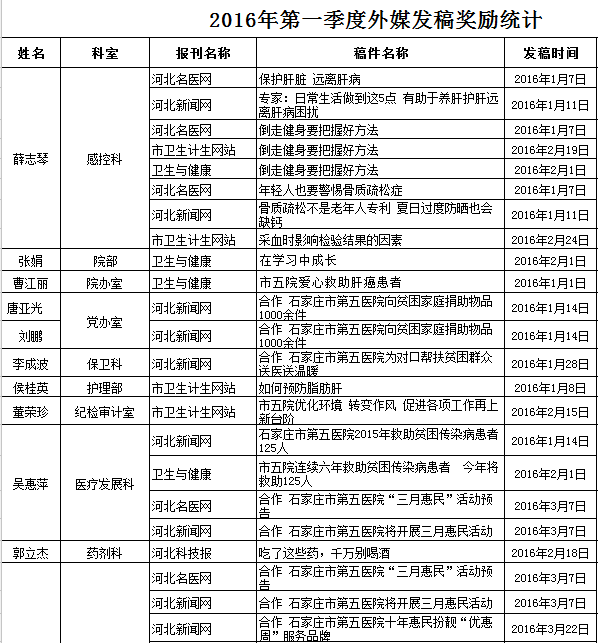 2016年第一季度外媒发稿奖励统计

| 姓名 | 科室 | 报刊名称 | 稿件名称 | 发稿时间 |
|---|---|---|---|---|
| 薛志琴 | 感控科 | 河北名医网 | 保护肝脏 远离肝病 | 2016年1月7日 |
| | | 河北新闻网 | 专家：日常生活做到这5点 有助于养肝护肝远离肝病困扰 | 2016年1月11日 |
| | | 河北名医网 | 倒走健身要把握好方法 | 2016年1月7日 |
| | | 市卫生计生网站 | 倒走健身要把握好方法 | 2016年2月19日 |
| | | 卫生与健康 | 倒走健身要把握好方法 | 2016年2月1日 |
| | | 河北名医网 | 年轻人也要警惕骨质疏松症 | 2016年1月7日 |
| | | 河北新闻网 | 骨质疏松不是老年人专利 夏日过度防晒也会缺钙 | 2016年1月11日 |
| | | 市卫生计生网站 | 采血时影响检验结果的因素 | 2016年2月24日 |
| 张娟 | 院部 | 卫生与健康 | 在学习中成长 | 2016年2月1日 |
| 曹江丽 | 院办室 | 卫生与健康 | 市五院爱心救助肝癌患者 | 2016年1月1日 |
| 唐亚光 | 党办室 | 河北新闻网 | 合作 石家庄市第五医院向贫困家庭捐助物品1000余件 | 2016年1月14日 |
| 刘鹏 | | 河北新闻网 | 合作 石家庄市第五医院向贫困家庭捐助物品1000余件 | 2016年1月14日 |
| 李成波 | 保卫科 | 河北新闻网 | 合作 石家庄市第五医院为对口帮扶贫困群众送医送温暖 | 2016年1月28日 |
| 侯桂英 | 护理部 | 市卫生计生网站 | 如何预防脂肪肝 | 2016年1月8日 |
| 董荣珍 | 纪检审计室 | 市卫生计生网站 | 市五院优化环境 转变作风 促进各项工作再上新台阶 | 2016年2月15日 |
| 吴惠萍 | 医疗发展科 | 河北新闻网 | 石家庄市第五医院2015年救助贫困传染病患者125人 | 2016年1月14日 |
| | | 卫生与健康 | 市五院连续六年救助贫困传染病患者 今年将救助125人 | 2016年2月1日 |
| | | 河北名医网 | 合作 石家庄市第五医院“三月惠民”活动预告 | 2016年3月7日 |
| | | 河北新闻网 | 合作 石家庄市第五医院将开展三月惠民活动 | 2016年3月7日 |
| 郭立杰 | 药剂科 | 河北科技报 | 吃了这些药，千万别喝酒 | 2016年2月18日 |
| | | 河北名医网 | 合作 石家庄市第五医院“三月惠民”活动预告 | 2016年3月7日 |
| | | 河北新闻网 | 合作 石家庄市第五医院将开展三月惠民活动 | 2016年3月7日 |
| | | 河北新闻网 | 合作 石家庄市第五医院十年惠民扮靓“优惠周”服务品牌 | 2016年3月22日 |